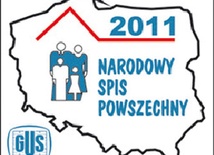 2011

NARODOWY
SPIS
POWSZECHNY

GUS